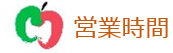 営業時間